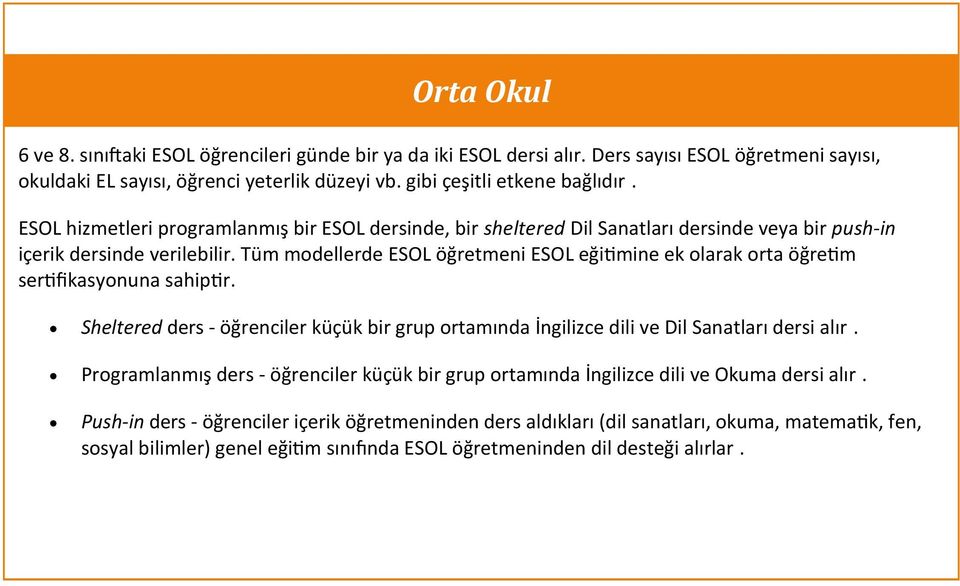 Orta Okul

6 ve 8. sınıftaki ESOL öğrencileri günde bir ya da iki ESOL dersi alır. Ders sayısı ESOL öğretmeni sayısı, okuldaki EL sayısı, öğrenci yeterlik düzeyi vb. gibi çeşitli etkene bağlıdır .

ESOL hizmetleri programlanmış bir ESOL dersinde, bir sheltered Dil Sanatları dersinde veya bir push-in içerik dersinde verilebilir. Tüm modellerde ESOL öğretmeni ESOL eğitimine ek olarak orta öğretim sertifikasyonuna sahiptir.

• Sheltered ders - öğrenciler küçük bir grup ortamında İngilizce dili ve Dil Sanatları dersi alır .

• Programlanmış ders - öğrenciler küçük bir grup ortamında İngilizce dili ve Okuma dersi alır .

• Push-in ders - öğrenciler içerik öğretmeninden ders aldıkları (dil sanatları, okuma, matematik, fen, sosyal bilimler) genel eğitim sınıfında ESOL öğretmeninden dil desteği alırlar .